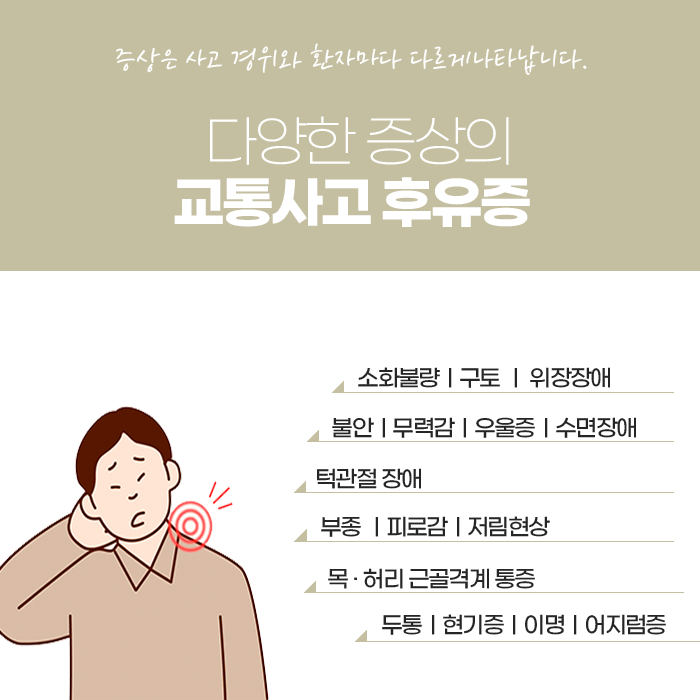 증상은 사고 경위와 환자마다 다르게나타납니다.

다양한 증상의
교통사고 후유증

소화불량 | 구토 | 위장장애

불안 | 무력감 | 우울증 | 수면장애

턱관절 장애

부종 | 피로감 | 저림현상

목 · 허리 근골격계 통증

두통 | 현기증 | 이명 | 어지럼증